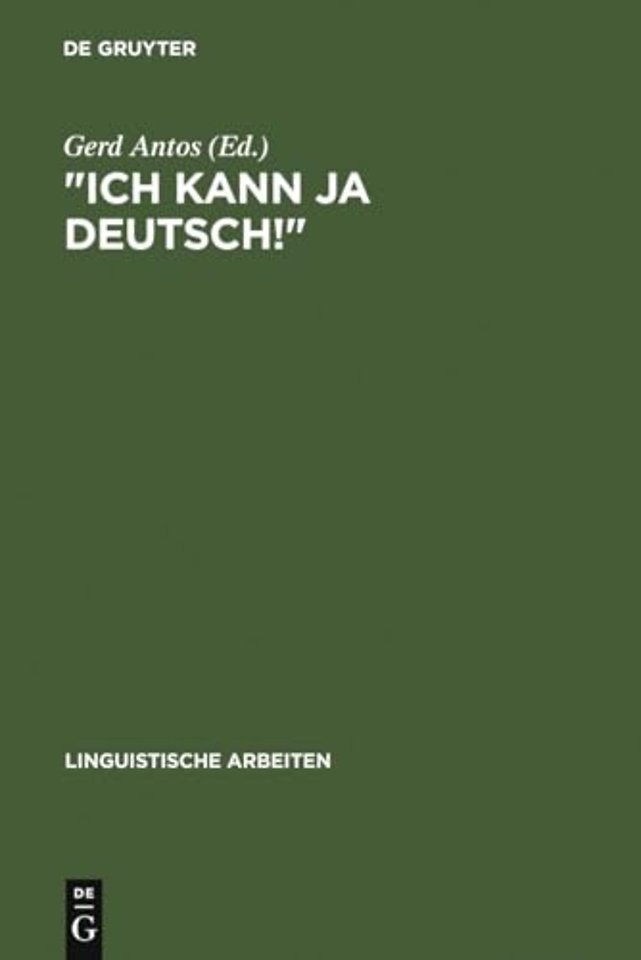 DE GRUYTER

Gerd Antos (Ed.)
"ICH KANN JA DEUTSCH!"

LINGUISTISCHE ARBEITEN

DE
G